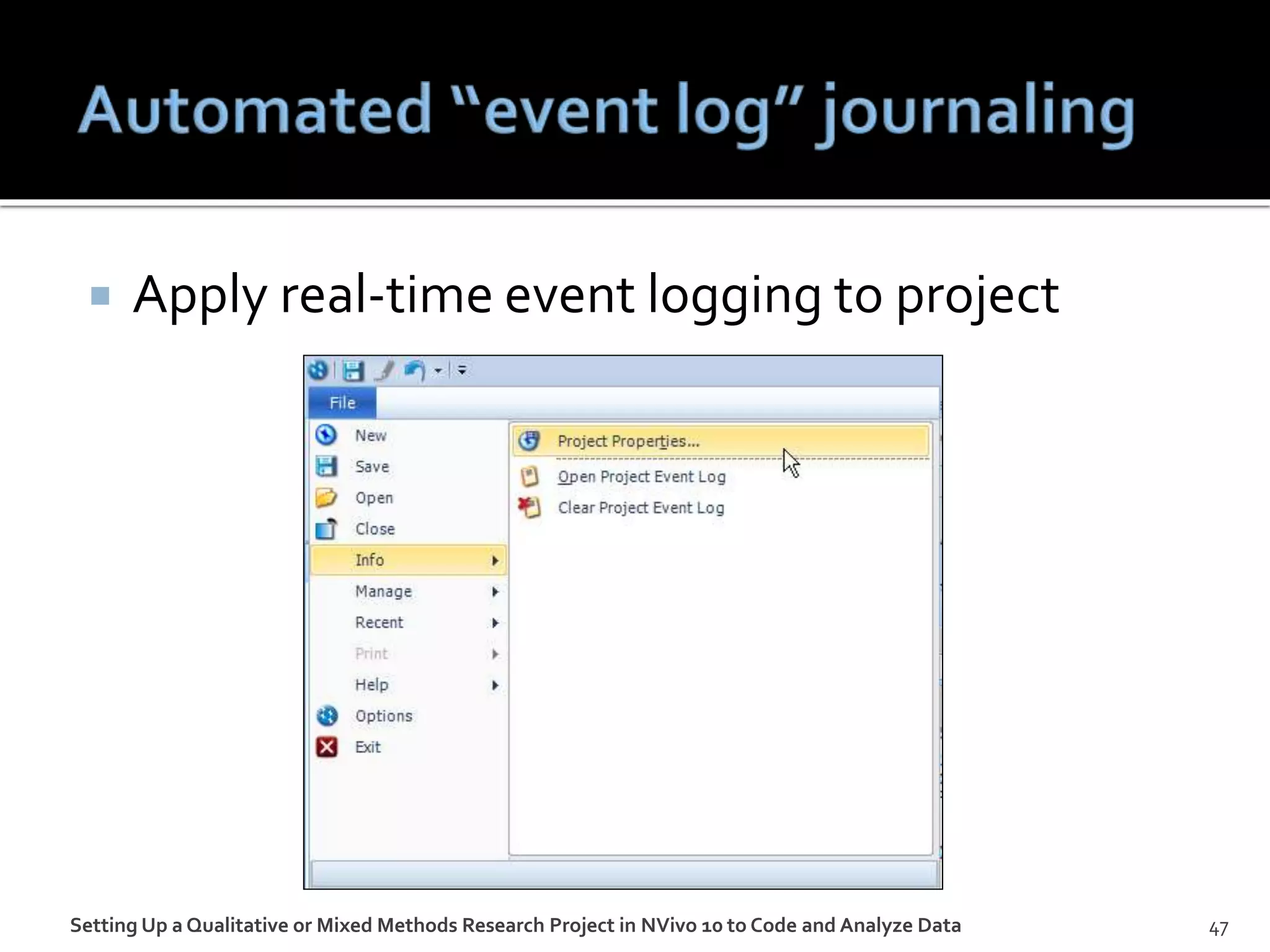 Automated "event log" journaling

Apply real-time event logging to project

File

New
Save
Open
Close
Info
Manage
Recent
Print
Help
Options
Exit

Project Properties...
Open Project Event Log
Clear Project Event Log

Setting Up a Qualitative or Mixed Methods Research Project in NVivo 10 to Code and Analyze Data

47